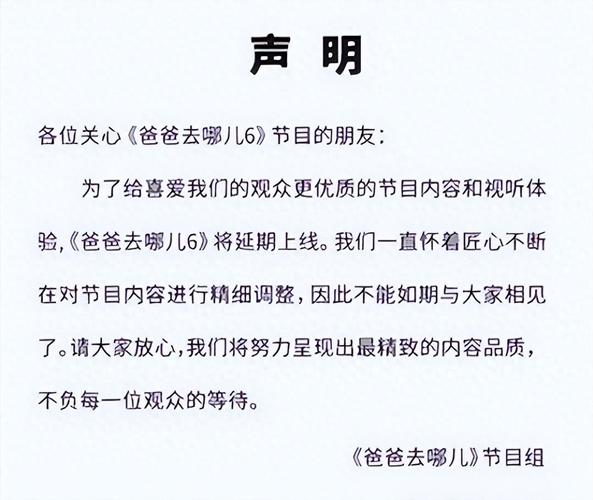 声 明

各位关心《爸爸去哪儿6》节目的朋友：

为了给喜爱我们的观众更优质的节目内容和视听体验，《爸爸去哪儿6》将延期上线。我们一直怀着匠心不断在对节目内容进行精细调整，因此不能如期与大家相见了。请大家放心，我们将努力呈现出最精致的内容品质，不负每一位观众的等待。

《爸爸去哪儿》节目组